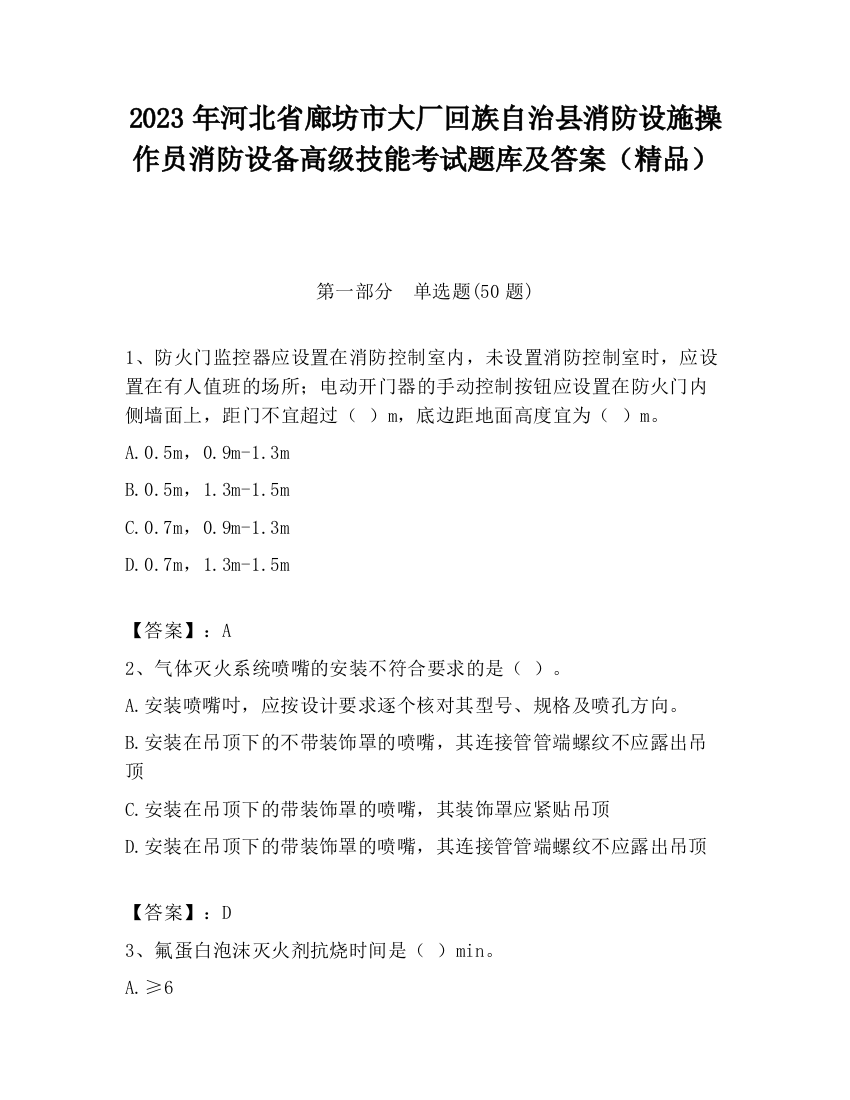 2023 年河北省廊坊市大厂回族自治县消防设施操作员消防设备高级技能考试题库及答案（精品）

第一部分　单选题(50 题)

1、防火门监控器应设置在消防控制室内，未设置消防控制室时，应设置在有人值班的场所；电动开门器的手动控制按钮应设置在防火门内侧墙面上，距门不宜超过（ ）m，底边距地面高度宜为（ ）m。

A.0.5m，0.9m-1.3m

B.0.5m，1.3m-1.5m

C.0.7m，0.9m-1.3m

D.0.7m，1.3m-1.5m

【答案】：A

2、气体灭火系统喷嘴的安装不符合要求的是（ ）。

A.安装喷嘴时，应按设计要求逐个核对其型号、规格及喷孔方向。

B.安装在吊顶下的不带装饰罩的喷嘴，其连接管管端螺纹不应露出吊顶

C.安装在吊顶下的带装饰罩的喷嘴，其装饰罩应紧贴吊顶

D.安装在吊顶下的带装饰罩的喷嘴，其连接管管端螺纹不应露出吊顶

【答案】：D

3、氟蛋白泡沫灭火剂抗烧时间是（ ）min。

A.≥6